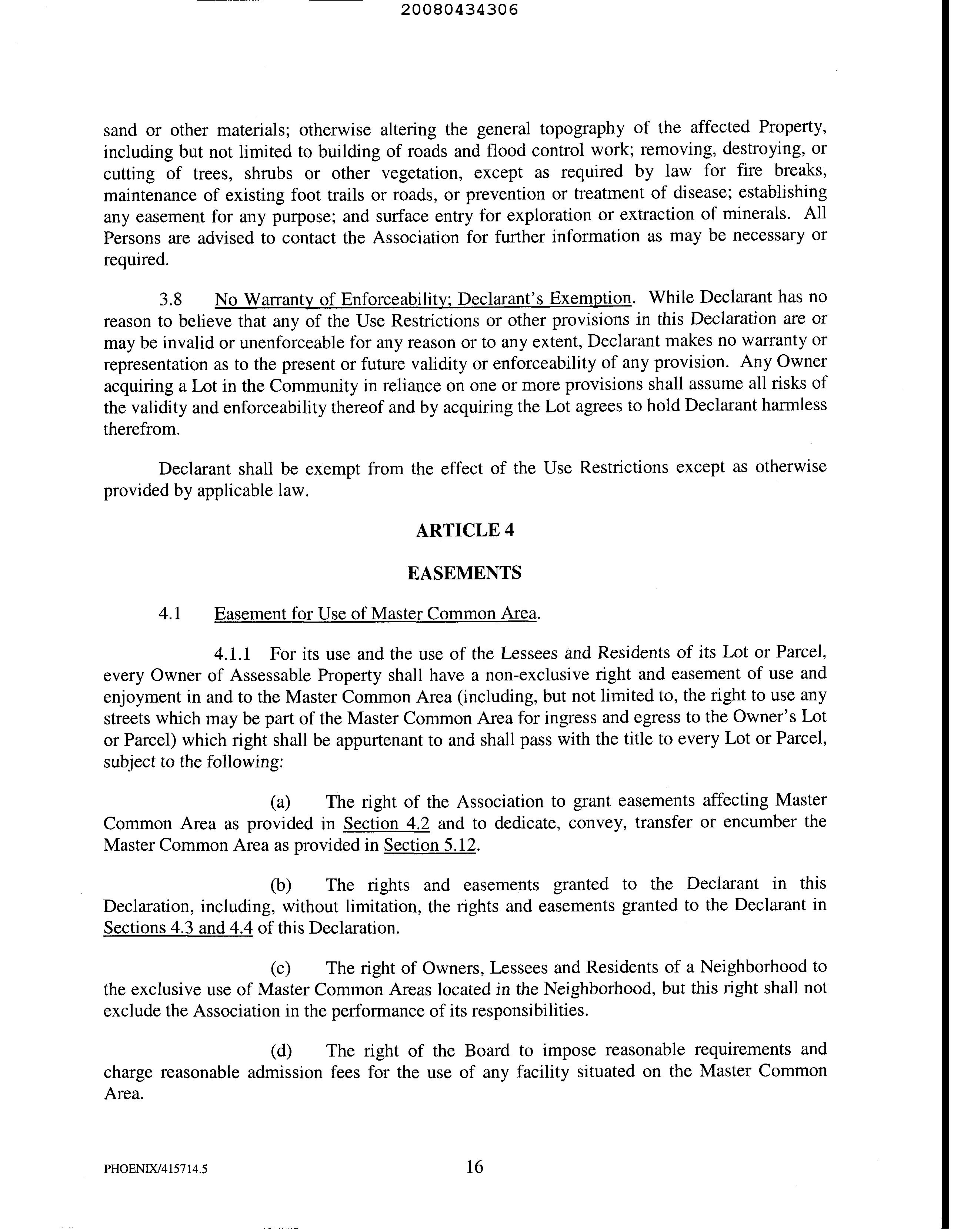 20080434306

sand or other materials; otherwise altering the general topography of the affected Property, including but not limited to building of roads and flood control work; removing, destroying, or cutting of trees, shrubs or other vegetation, except as required by law for fire breaks, maintenance of existing foot trails or roads, or prevention or treatment of disease; establishing any easement for any purpose; and surface entry for exploration or extraction of minerals. All Persons are advised to contact the Association for further information as may be necessary or required.

3.8 No Warranty of Enforceability; Declarant's Exemption. While Declarant has no reason to believe that any of the Use Restrictions or other provisions in this Declaration are or may be invalid or unenforceable for any reason or to any extent, Declarant makes no warranty or representation as to the present or future validity or enforceability of any provision. Any Owner acquiring a Lot in the Community in reliance on one or more provisions shall assume all risks of the validity and enforceability thereof and by acquiring the Lot agrees to hold Declarant harmless therefrom.

Declarant shall be exempt from the effect of the Use Restrictions except as otherwise provided by applicable law.

ARTICLE 4

EASEMENTS

4.1 Easement for Use of Master Common Area.

4.1.1 For its use and the use of the Lessees and Residents of its Lot or Parcel, every Owner of Assessable Property shall have a non-exclusive right and easement of use and enjoyment in and to the Master Common Area (including, but not limited to, the right to use any streets which may be part of the Master Common Area for ingress and egress to the Owner's Lot or Parcel) which right shall be appurtenant to and shall pass with the title to every Lot or Parcel, subject to the following:

(a) The right of the Association to grant easements affecting Master Common Area as provided in Section 4.2 and to dedicate, convey, transfer or encumber the Master Common Area as provided in Section 5.12.

(b) The rights and easements granted to the Declarant in this Declaration, including, without limitation, the rights and easements granted to the Declarant in Sections 4.3 and 4.4 of this Declaration.

(c) The right of Owners, Lessees and Residents of a Neighborhood to the exclusive use of Master Common Areas located in the Neighborhood, but this right shall not exclude the Association in the performance of its responsibilities.

(d) The right of the Board to impose reasonable requirements and charge reasonable admission fees for the use of any facility situated on the Master Common Area.

PHOENIX/415714.5 16